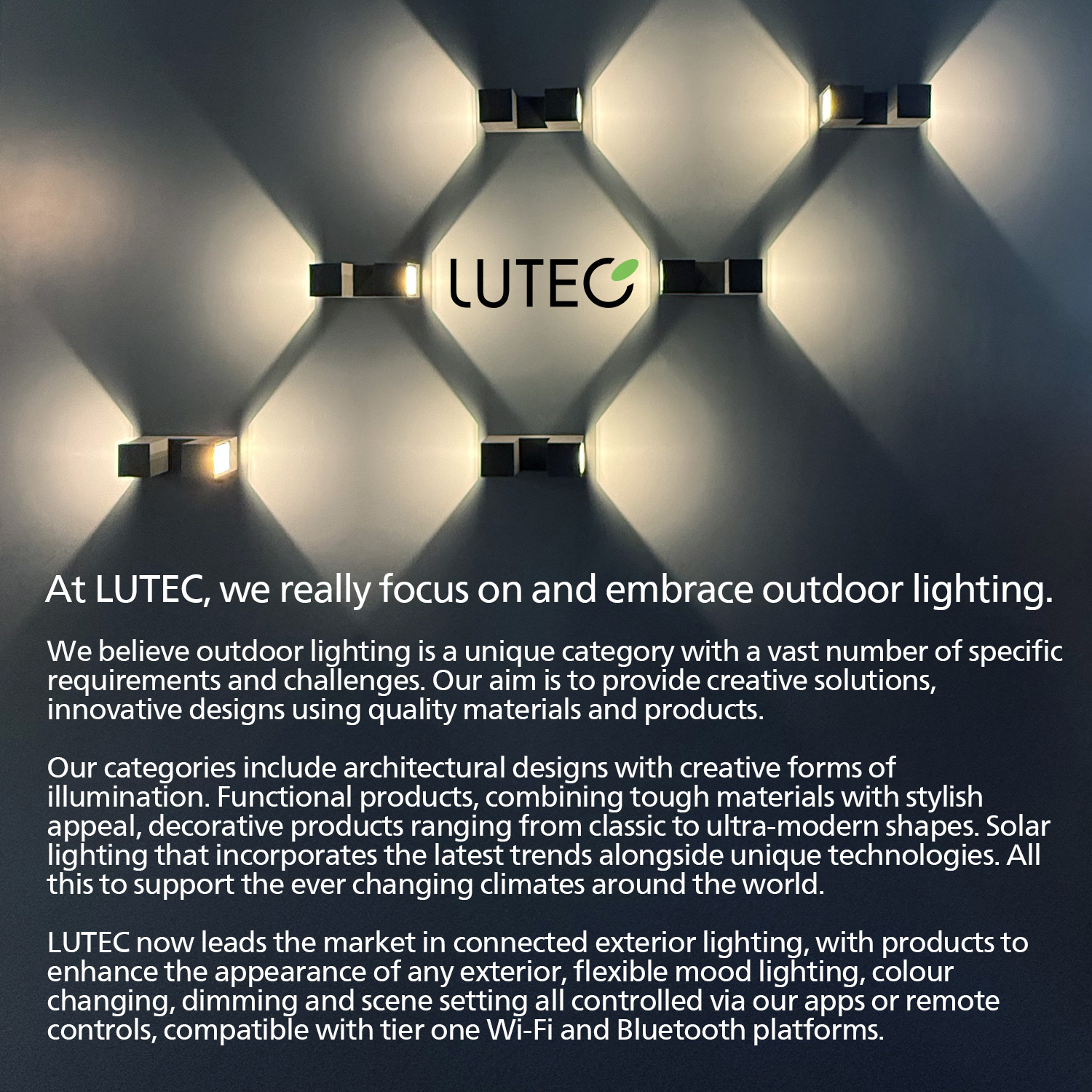 LUTEC

At LUTEC, we really focus on and embrace outdoor lighting.

We believe outdoor lighting is a unique category with a vast number of specific requirements and challenges. Our aim is to provide creative solutions, innovative designs using quality materials and products.

Our categories include architectural designs with creative forms of illumination. Functional products, combining tough materials with stylish appeal, decorative products ranging from classic to ultra-modern shapes. Solar lighting that incorporates the latest trends alongside unique technologies. All this to support the ever changing climates around the world.

LUTEC now leads the market in connected exterior lighting, with products to enhance the appearance of any exterior, flexible mood lighting, colour changing, dimming and scene setting all controlled via our apps or remote controls, compatible with tier one Wi-Fi and Bluetooth platforms.